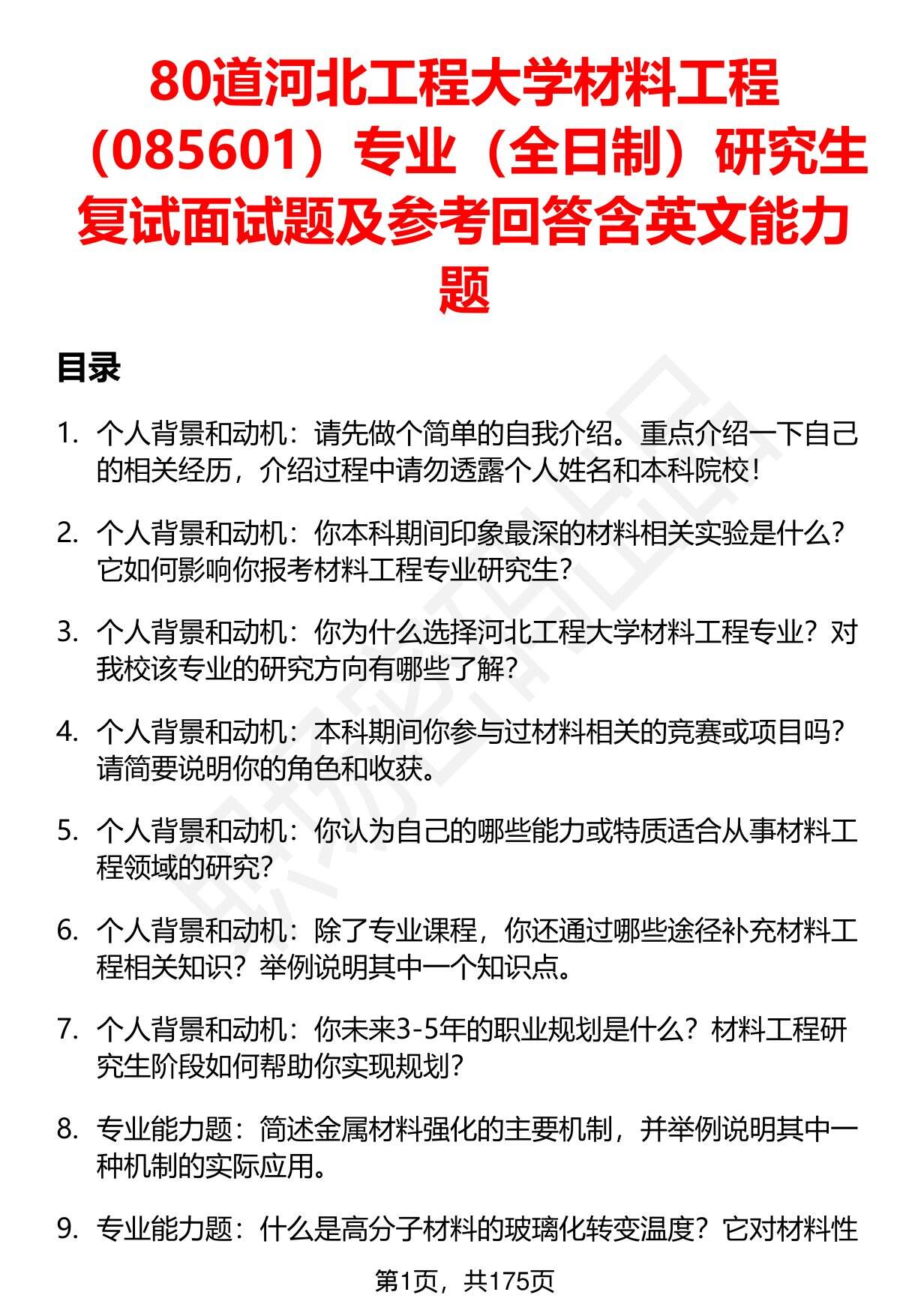 80道河北工程大学材料工程（085601）专业（全日制）研究生复试面试题及参考回答含英文能力题

目录

1. 个人背景和动机：请先做个简单的自我介绍。重点介绍一下自己的相关经历，介绍过程中请勿透露个人姓名和本科院校！

2. 个人背景和动机：你本科期间印象最深的材料相关实验是什么？它如何影响你报考材料工程专业研究生？

3. 个人背景和动机：你为什么选择河北工程大学材料工程专业？对我校该专业的研究方向有哪些了解？

4. 个人背景和动机：本科期间你参与过材料相关的竞赛或项目吗？请简要说明你的角色和收获。

5. 个人背景和动机：你认为自己的哪些能力或特质适合从事材料工程领域的研究？

6. 个人背景和动机：除了专业课程，你还通过哪些途径补充材料工程相关知识？举例说明其中一个知识点。

7. 个人背景和动机：你未来3-5年的职业规划是什么？材料工程研究生阶段如何帮助你实现规划？

8. 专业能力题：简述金属材料强化的主要机制，并举例说明其中一种机制的实际应用。

9. 专业能力题：什么是高分子材料的玻璃化转变温度？它对材料性

第1页，共175页